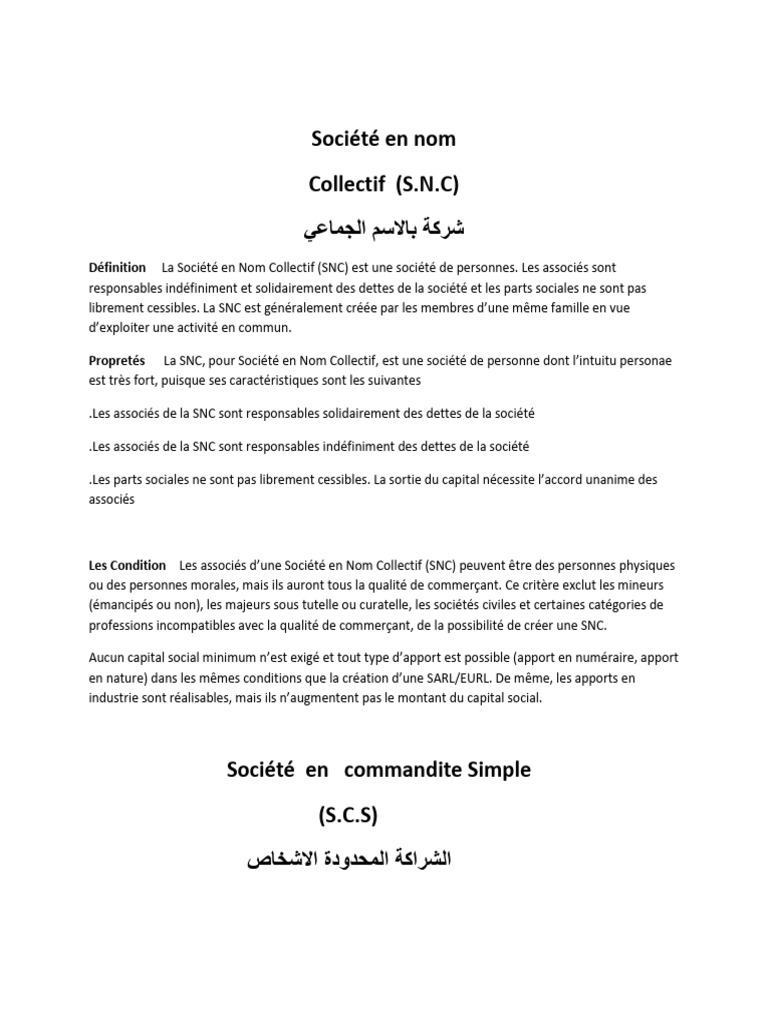 Société en nom

Collectif (S.N.C)

شركة بالاسم الجماعي

Définition La Société en Nom Collectif (SNC) est une société de personnes. Les associés sont responsables indéfiniment et solidairement des dettes de la société et les parts sociales ne sont pas librement cessibles. La SNC est généralement créée par les membres d'une même famille en vue d'exploiter une activité en commun.

Propretés La SNC, pour Société en Nom Collectif, est une société de personne dont l'intuitu personae est très fort, puisque ses caractéristiques sont les suivantes

.Les associés de la SNC sont responsables solidairement des dettes de la société

.Les associés de la SNC sont responsables indéfiniment des dettes de la société

.Les parts sociales ne sont pas librement cessibles. La sortie du capital nécessite l'accord unanime des associés

Les Condition Les associés d'une Société en Nom Collectif (SNC) peuvent être des personnes physiques ou des personnes morales, mais ils auront tous la qualité de commerçant. Ce critère exclut les mineurs (émancipés ou non), les majeurs sous tutelle ou curatelle, les sociétés civiles et certaines catégories de professions incompatibles avec la qualité de commerçant, de la possibilité de créer une SNC.

Aucun capital social minimum n'est exigé et tout type d'apport est possible (apport en numéraire, apport en nature) dans les mêmes conditions que la création d'une SARL/EURL. De même, les apports en industrie sont réalisables, mais ils n'augmentent pas le montant du capital social.

Société en commandite Simple

(S.C.S)

الشراكة المحدودة الاشخاص